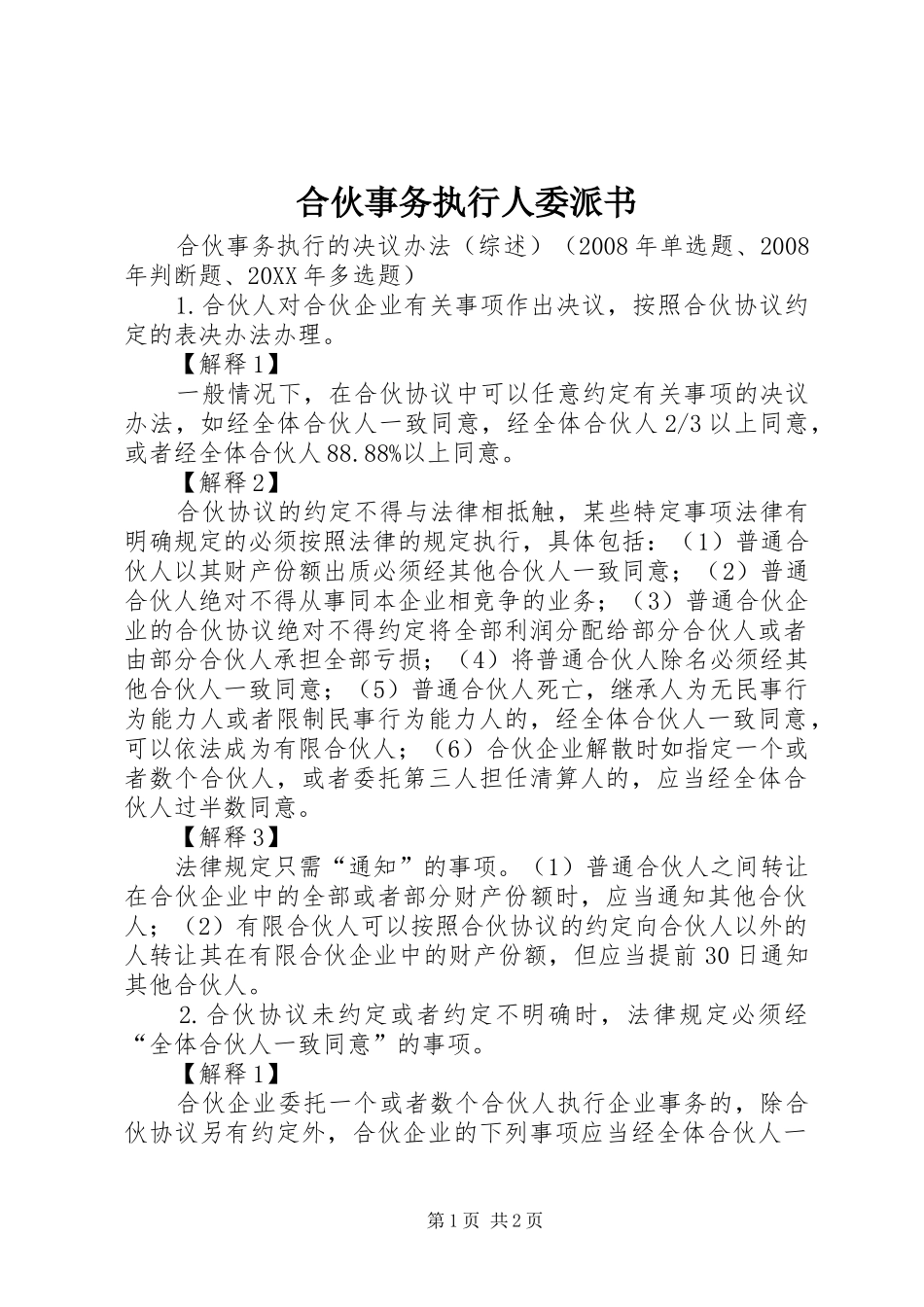 合伙事务执行人委派书

合伙事务执行的决议办法（综述）（2008年单选题、2008年判断题、20XX年多选题）

1.合伙人对合伙企业有关事项作出决议，按照合伙协议约定的表决办法办理。

【解释1】

一般情况下，在合伙协议中可以任意约定有关事项的决议办法，如经全体合伙人一致同意，经全体合伙人2/3以上同意，或者经全体合伙人88.88%以上同意。

【解释2】

合伙协议的约定不得与法律相抵触，某些特定事项法律有明确规定的必须按照法律的规定执行，具体包括：（1）普通合伙人以其财产份额出质必须经其他合伙人一致同意；（2）普通合伙人绝对不得从事同本企业相竞争的业务；（3）普通合伙企业的合伙协议绝对不得约定将全部利润分配给部分合伙人或者由部分合伙人承担全部亏损；（4）将普通合伙人除名必须经其他合伙人一致同意；（5）普通合伙人死亡，继承人为无民事行为能力人或者限制民事行为能力人的，经全体合伙人一致同意，可以依法成为有限合伙人；（6）合伙企业解散时如指定一个或者数个合伙人，或者委托第三人担任清算人的，应当经全体合伙人过半数同意。

【解释3】

法律规定只需“通知”的事项。（1）普通合伙人之间转让在合伙企业中的全部或者部分财产份额时，应当通知其他合伙人；（2）有限合伙人可以按照合伙协议的约定向合伙人以外的人转让其在有限合伙企业中的财产份额，但应当提前30日通知其他合伙人。

2.合伙协议未约定或者约定不明确时，法律规定必须经“全体合伙人一致同意”的事项。

【解释1】

合伙企业委托一个或者数个合伙人执行企业事务的，除合伙协议另有约定外，合伙企业的下列事项应当经全体合伙人一

第1页 共2页